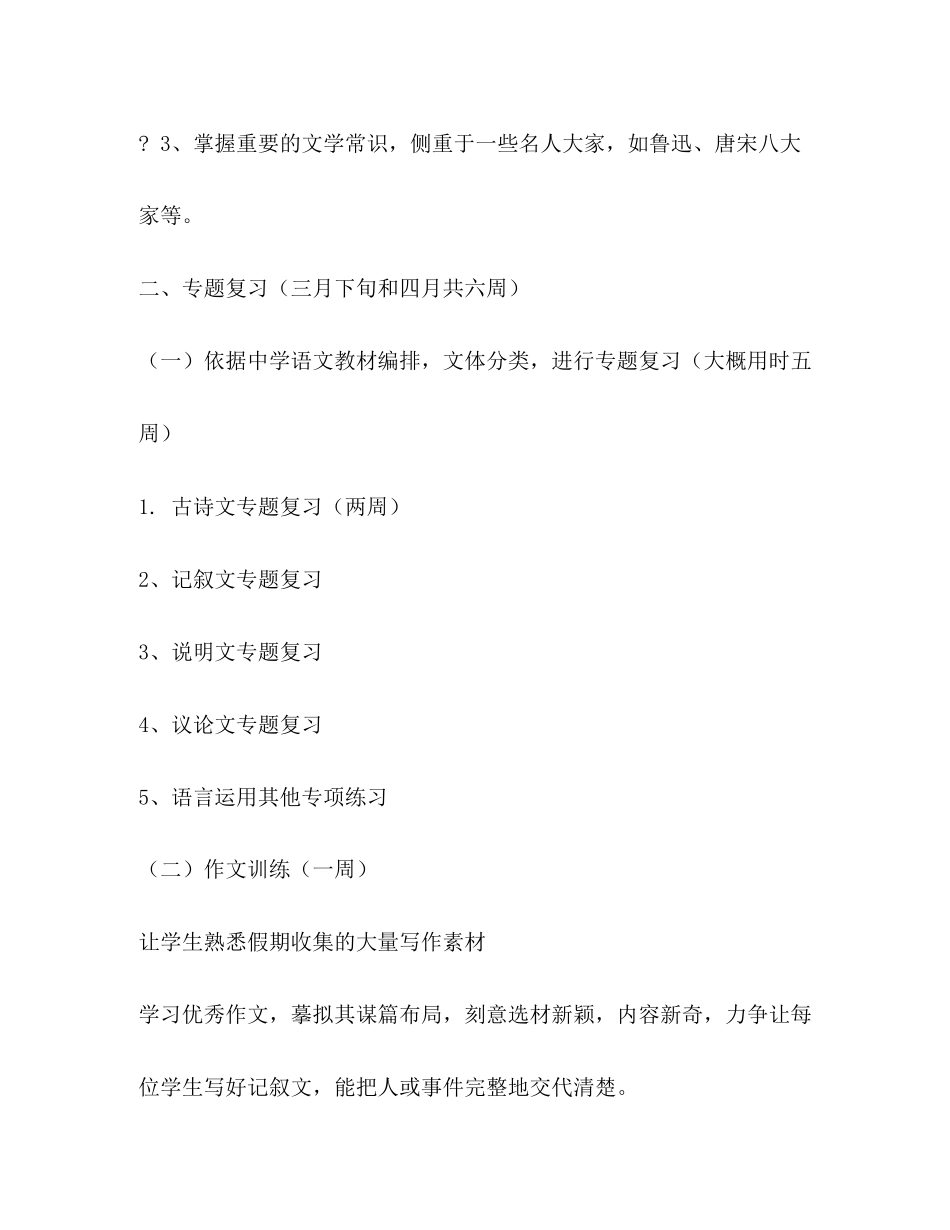 ? 3、掌握重要的文学常识，侧重于一些名人大家，如鲁迅、唐宋八大家等。

二、专题复习（三月下旬和四月共六周）

（一）依据中学语文教材编排，文体分类，进行专题复习（大概用时五周）

1. 古诗文专题复习（两周）

2、记叙文专题复习

3、说明文专题复习

4、议论文专题复习

5、语言运用其他专项练习

（二）作文训练（一周）

让学生熟悉假期收集的大量写作素材

学习优秀作文，摹拟其谋篇布局，刻意选材新颖，内容新奇，力争让每位学生写好记叙文，能把人或事件完整地交代清楚。